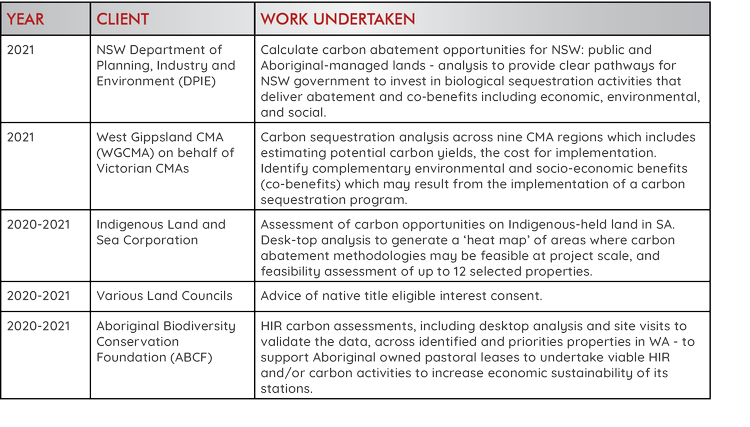 | YEAR | CLIENT | WORK UNDERTAKEN |
|---|---|---|
| 2021 | NSW Department of Planning, Industry and Environment (DPIE) | Calculate carbon abatement opportunities for NSW: public and Aboriginal-managed lands - analysis to provide clear pathways for NSW government to invest in biological sequestration activities that deliver abatement and co-benefits including economic, environmental, and social. |
| 2021 | West Gippsland CMA (WGCMA) on behalf of Victorian CMAs | Carbon sequestration analysis across nine CMA regions which includes estimating potential carbon yields, the cost for implementation. Identify complementary environmental and socio-economic benefits (co-benefits) which may result from the implementation of a carbon sequestration program. |
| 2020-2021 | Indigenous Land and Sea Corporation | Assessment of carbon opportunities on Indigenous-held land in SA. Desk-top analysis to generate a 'heat map' of areas where carbon abatement methodologies may be feasible at project scale, and feasibility assessment of up to 12 selected properties. |
| 2020-2021 | Various Land Councils | Advice of native title eligible interest consent. |
| 2020-2021 | Aboriginal Biodiversity Conservation Foundation (ABCF) | HIR carbon assessments, including desktop analysis and site visits to validate the data, across identified and priorities properties in WA - to support Aboriginal owned pastoral leases to undertake viable HIR and/or carbon activities to increase economic sustainability of its stations. |